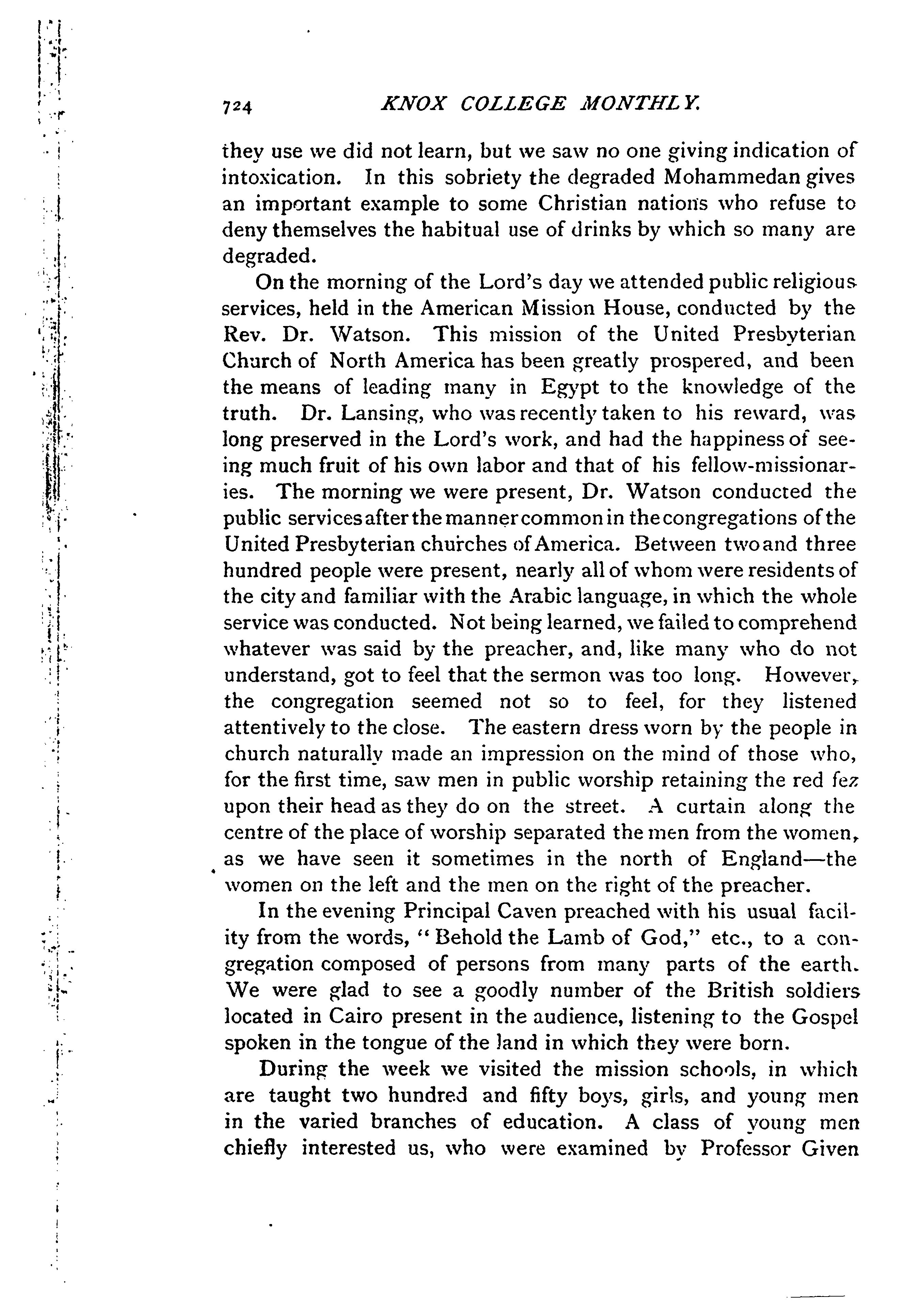 724 KNOX COLLEGE MONTHLY.

they use we did not learn, but we saw no one giving indication of intoxication. In this sobriety the degraded Mohammedan gives an important example to some Christian nations who refuse to deny themselves the habitual use of drinks by which so many are degraded.

On the morning of the Lord's day we attended public religious services, held in the American Mission House, conducted by the Rev. Dr. Watson. This mission of the United Presbyterian Church of North America has been greatly prospered, and been the means of leading many in Egypt to the knowledge of the truth. Dr. Lansing, who was recently taken to his reward, was long preserved in the Lord's work, and had the happiness of seeing much fruit of his own labor and that of his fellow-missionaries. The morning we were present, Dr. Watson conducted the public services after the manner common in the congregations of the United Presbyterian churches of America. Between two and three hundred people were present, nearly all of whom were residents of the city and familiar with the Arabic language, in which the whole service was conducted. Not being learned, we failed to comprehend whatever was said by the preacher, and, like many who do not understand, got to feel that the sermon was too long. However, the congregation seemed not so to feel, for they listened attentively to the close. The eastern dress worn by the people in church naturally made an impression on the mind of those who, for the first time, saw men in public worship retaining the red fez upon their head as they do on the street. A curtain along the centre of the place of worship separated the men from the women, as we have seen it sometimes in the north of England—the women on the left and the men on the right of the preacher.

In the evening Principal Caven preached with his usual facility from the words, "Behold the Lamb of God," etc., to a congregation composed of persons from many parts of the earth. We were glad to see a goodly number of the British soldiers located in Cairo present in the audience, listening to the Gospel spoken in the tongue of the land in which they were born.

During the week we visited the mission schools, in which are taught two hundred and fifty boys, girls, and young men in the varied branches of education. A class of young men chiefly interested us, who were examined by Professor Given